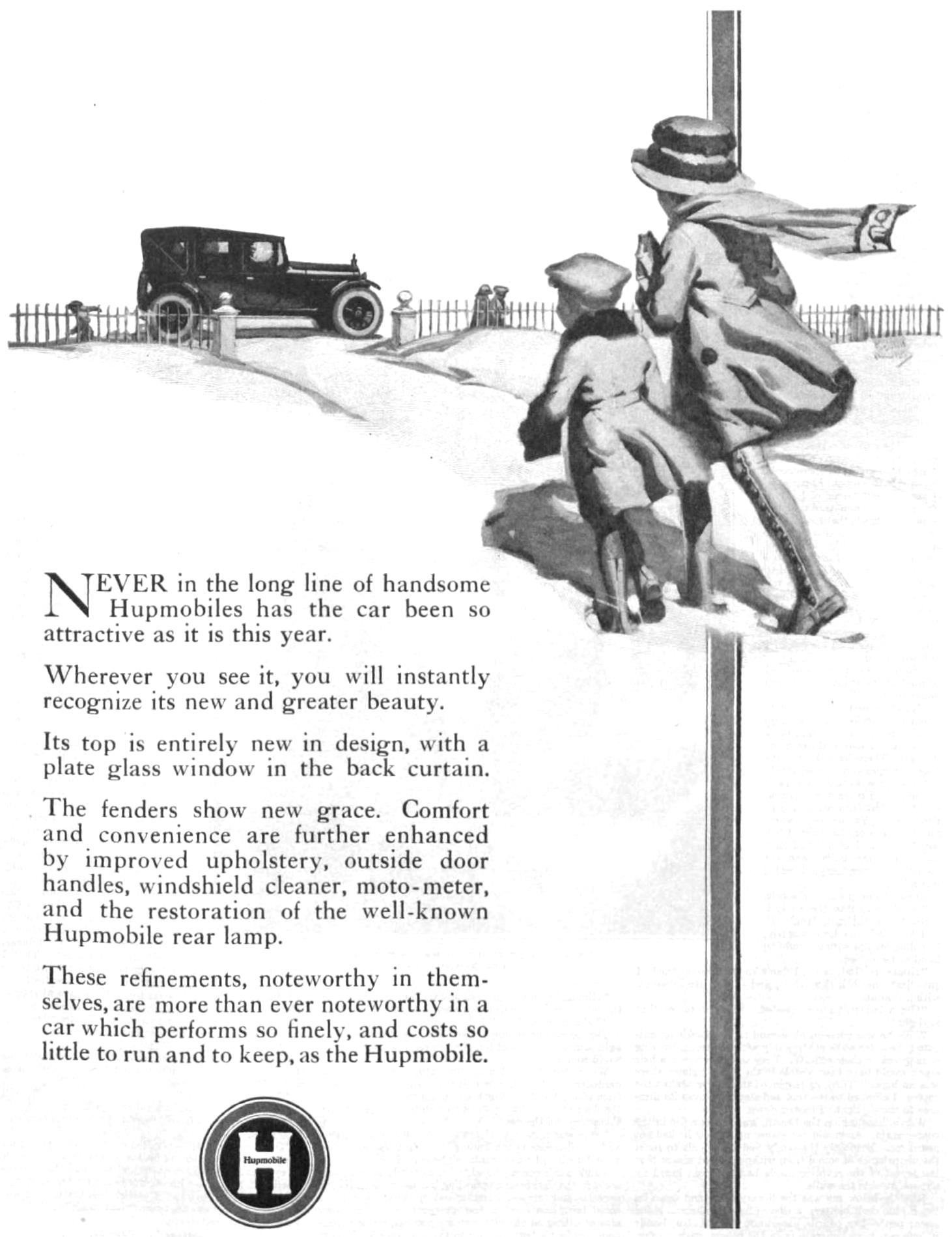 NEVER in the long line of handsome Hupmobiles has the car been so attractive as it is this year.

Wherever you see it, you will instantly recognize its new and greater beauty.

Its top is entirely new in design, with a plate glass window in the back curtain.

The fenders show new grace. Comfort and convenience are further enhanced by improved upholstery, outside door handles, windshield cleaner, moto-meter, and the restoration of the well-known Hupmobile rear lamp.

These refinements, noteworthy in themselves, are more than ever noteworthy in a car which performs so finely, and costs so little to run and to keep, as the Hupmobile.

H
Hupmobile